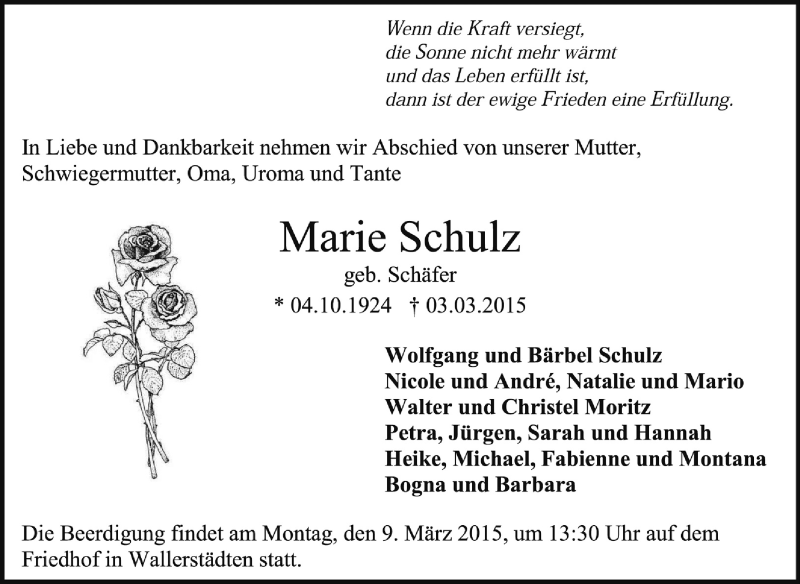 Wenn die Kraft versiegt,
die Sonne nicht mehr wärmt
und das Leben erfüllt ist,
dann ist der ewige Frieden eine Erfüllung.

In Liebe und Dankbarkeit nehmen wir Abschied von unserer Mutter, Schwiegermutter, Oma, Uroma und Tante

Marie Schulz
geb. Schäfer
* 04.10.1924 † 03.03.2015

Wolfgang und Bärbel Schulz
Nicole und André, Natalie und Mario
Walter und Christel Moritz
Petra, Jürgen, Sarah und Hannah
Heike, Michael, Fabienne und Montana
Bogna und Barbara

Die Beerdigung findet am Montag, den 9. März 2015, um 13:30 Uhr auf dem Friedhof in Wallerstädten statt.